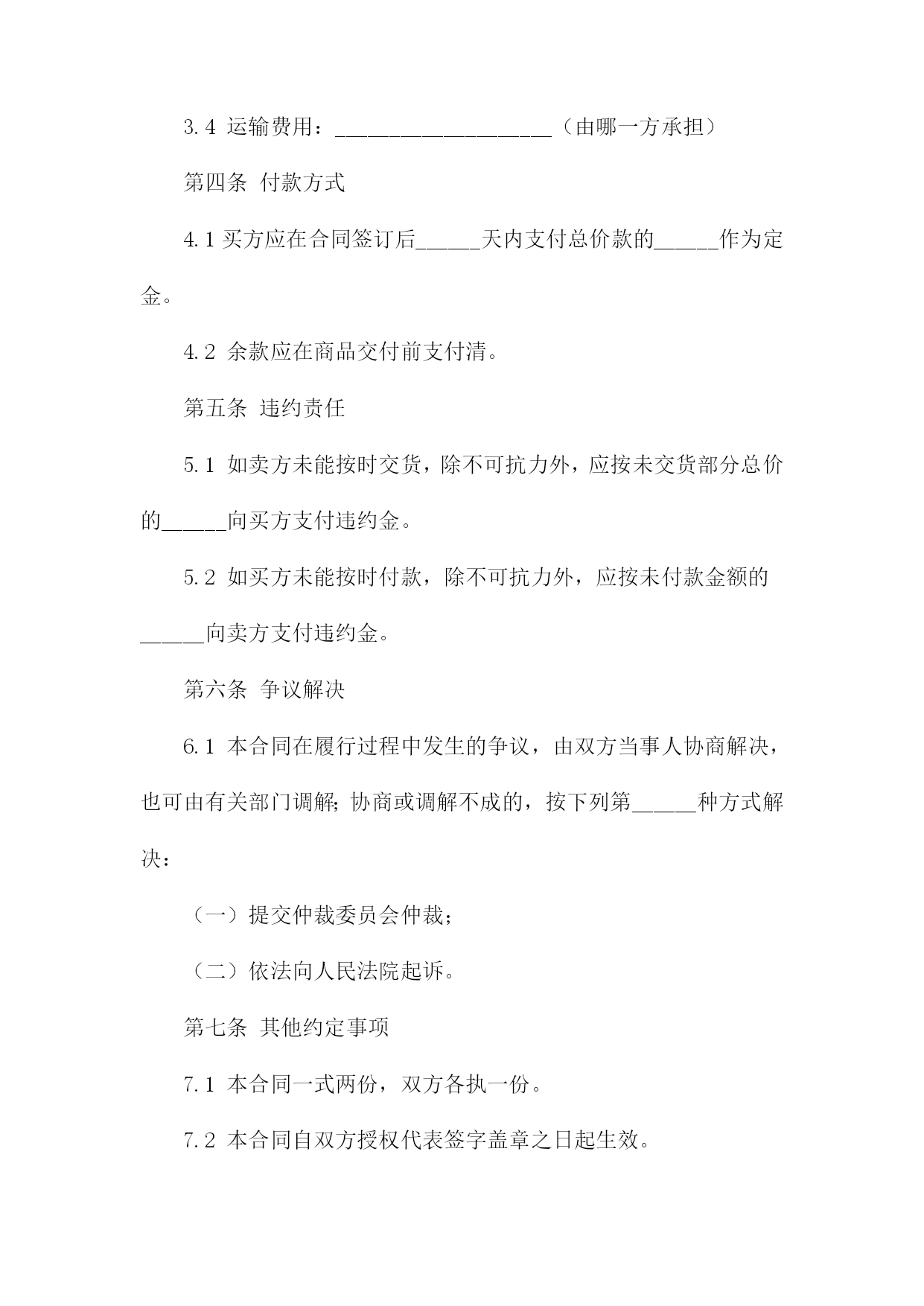 3.4 运输费用：____________________（由哪一方承担）

第四条 付款方式

4.1 买方应在合同签订后______天内支付总价款的______作为定金。

4.2 余款应在商品交付前支付清。

第五条 违约责任

5.1 如卖方未能按时交货，除不可抗力外，应按未交货部分总价的______向买方支付违约金。

5.2 如买方未能按时付款，除不可抗力外，应按未付款金额的______向卖方支付违约金。

第六条 争议解决

6.1 本合同在履行过程中发生的争议，由双方当事人协商解决，也可由有关部门调解；协商或调解不成的，按下列第______种方式解决：

（一）提交仲裁委员会仲裁；

（二）依法向人民法院起诉。

第七条 其他约定事项

7.1 本合同一式两份，双方各执一份。

7.2 本合同自双方授权代表签字盖章之日起生效。